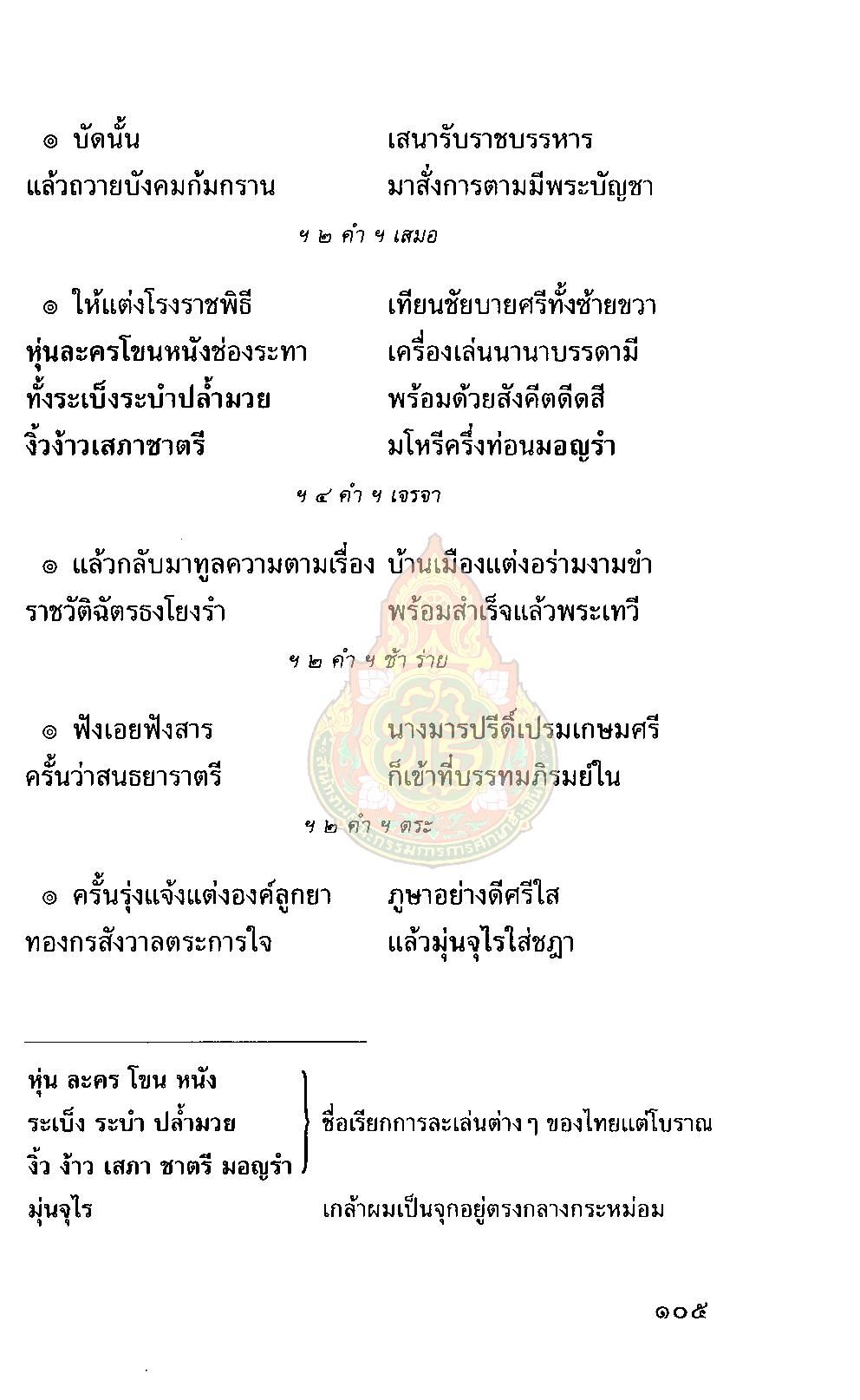 ๏ บัดนั้น เสนารับราชบรรหาร
แล้วถวายบังคมก้มกราน มาสั่งการตามมีพระบัญชา

ฯ ๒ คำ ฯ เสมอ

๏ ให้แต่งโรงราชพิธี เทียนชัยบายศรีทั้งซ้ายขวา
หุ่นละครโขนหนังช่องระทา เครื่องเล่นนานาบรรดามี
ทั้งระเบ็งระบำปล้ำมวย พร้อมด้วยสังคีตดีดสี
งิ้วง้าวเสภาชาตรี มโหรีครึ่งท่อนมอญรำ

ฯ ๔ คำ ฯ เจรจา

๏ แล้วกลับมาทูลความตามเรื่อง บ้านเมืองแต่งอร่ามงามขำ
ราชวัติฉัตรธงโยงรำ พร้อมสำเร็จแล้วพระเทวี

ฯ ๒ คำ ฯ ช้า ร่าย

๏ ฟังเอยฟังสาร นางมารปรีดิ์เปรมเกษมศรี
ครั้นว่าสนธยาราตรี ก็เข้าที่บรรทมภิรมย์ใน

ฯ ๒ คำ ฯ ตระ

๏ ครั้นรุ่งแจ้งแต่งองค์ลูกยา ภูษาอย่างดีศรีใส
ทองกรสังวาลตระการใจ แล้วมุ่นจุไรใส่ชฎา

หุ่น ละคร โขน หนัง
ระเบ็ง ระบำ ปล้ำมวย
งิ้ว ง้าว เสภา ชาตรี มอญรำ
ชื่อเรียกการละเล่นต่าง ๆ ของไทยแต่โบราณ
มุ่นจุไร เกล้าผมเป็นจุกอยู่ตรงกลางกระหม่อม

๑๐๕